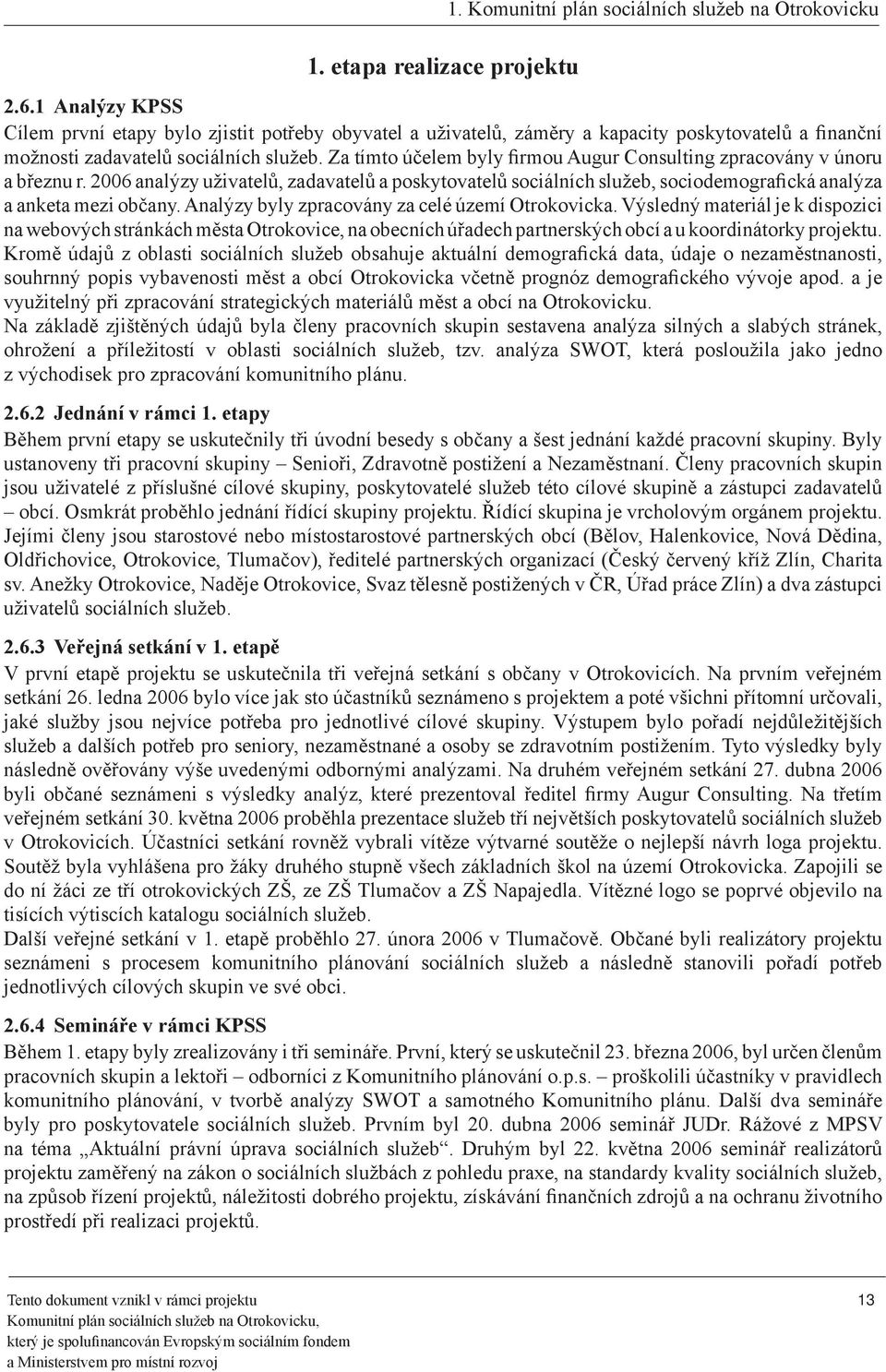 1. Komunitní plán sociálních služeb na Otrokovicku

1. etapa realizace projektu

2.6.1 Analýzy KPSS

Cílem první etapy bylo zjistit potřeby obyvatel a uživatelů, záměry a kapacity poskytovatelů a finanční možnosti zadavatelů sociálních služeb. Za tímto účelem byly firmou Augur Consulting zpracovány v únoru a březnu r. 2006 analýzy uživatelů, zadavatelů a poskytovatelů sociálních služeb, sociodemografická analýza a anketa mezi občany. Analýzy byly zpracovány za celé území Otrokovicka. Výsledný materiál je k dispozici na webových stránkách města Otrokovice, na obecních úřadech partnerských obcí a u koordinátorky projektu. Kromě údajů z oblasti sociálních služeb obsahuje aktuální demografická data, údaje o nezaměstnanosti, souhrnný popis vybavenosti měst a obcí Otrokovicka včetně prognóz demografického vývoje apod. a je využitelný při zpracování strategických materiálů měst a obcí na Otrokovicku.
Na základě zjištěných údajů byla členy pracovních skupin sestavena analýza silných a slabých stránek, ohrožení a příležitostí v oblasti sociálních služeb, tzv. analýza SWOT, která posloužila jako jedno z východisek pro zpracování komunitního plánu.

2.6.2 Jednání v rámci 1. etapy

Během první etapy se uskutečnily tři úvodní besedy s občany a šest jednání každé pracovní skupiny. Byly ustanoveny tři pracovní skupiny – Senioři, Zdravotně postižení a Nezaměstnaní. Členy pracovních skupin jsou uživatelé z příslušné cílové skupiny, poskytovatelé služeb této cílové skupině a zástupci zadavatelů – obcí. Osmkrát proběhlo jednání řídící skupiny projektu. Řídící skupina je vrcholovým orgánem projektu. Jejími členy jsou starostové nebo místostarostové partnerských obcí (Bělov, Halenkovice, Nová Dědina, Oldřichovice, Otrokovice, Tlumačov), ředitelé partnerských organizací (Český červený kříž Zlín, Charita sv. Anežky Otrokovice, Naděje Otrokovice, Svaz tělesně postižených v ČR, Úřad práce Zlín) a dva zástupci uživatelů sociálních služeb.

2.6.3 Veřejná setkání v 1. etapě

V první etapě projektu se uskutečnila tři veřejná setkání s občany v Otrokovicích. Na prvním veřejném setkání 26. ledna 2006 bylo více jak sto účastníků seznámeno s projektem a poté všichni přítomní určovali, jaké služby jsou nejvíce potřeba pro jednotlivé cílové skupiny. Výstupem bylo pořadí nejdůležitějších služeb a dalších potřeb pro seniory, nezaměstnané a osoby se zdravotním postižením. Tyto výsledky byly následně ověřovány výše uvedenými odbornými analýzami. Na druhém veřejném setkání 27. dubna 2006 byli občané seznámeni s výsledky analýz, které prezentoval ředitel firmy Augur Consulting. Na třetím veřejném setkání 30. května 2006 proběhla prezentace služeb tří největších poskytovatelů sociálních služeb v Otrokovicích. Účastníci setkání rovněž vybrali vítěze výtvarné soutěže o nejlepší návrh loga projektu. Soutěž byla vyhlášena pro žáky druhého stupně všech základních škol na území Otrokovicka. Zapojili se do ní žáci ze tří otrokovických ZŠ, ze ZŠ Tlumačov a ZŠ Napajedla. Vítězné logo se poprvé objevilo na tisících výtiscích katalogu sociálních služeb.
Další veřejné setkání v 1. etapě proběhlo 27. února 2006 v Tlumačově. Občané byli realizátory projektu seznámeni s procesem komunitního plánování sociálních služeb a následně stanovili pořadí potřeb jednotlivých cílových skupin ve své obci.

2.6.4 Semináře v rámci KPSS

Během 1. etapy byly zrealizovány i tři semináře. První, který se uskutečnil 23. března 2006, byl určen členům pracovních skupin a lektoři – odborníci z Komunitního plánování o.p.s. – proškolili účastníky v pravidlech komunitního plánování, v tvorbě analýzy SWOT a samotného Komunitního plánu. Další dva semináře byly pro poskytovatele sociálních služeb. Prvním byl 20. dubna 2006 seminář JUDr. Rážové z MPSV na téma „Aktuální právní úprava sociálních služeb“. Druhým byl 22. května 2006 seminář realizátorů projektu zaměřený na zákon o sociálních službách z pohledu praxe, na standardy kvality sociálních služeb, na způsob řízení projektů, náležitosti dobrého projektu, získávání finančních zdrojů a na ochranu životního prostředí při realizaci projektů.

Tento dokument vznikl v rámci projektu
Komunitní plán sociálních služeb na Otrokovicku,
který je spolufinancován Evropským sociálním fondem
a Ministerstvem pro místní rozvoj

13